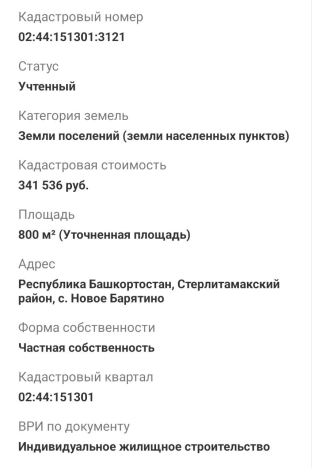 Кадастровый номер
02:44:151301:3121

Статус
Учтенный

Категория земель
Земли поселений (земли населенных пунктов)

Кадастровая стоимость
341 536 руб.

Площадь
800 м² (Уточненная площадь)

Адрес
Республика Башкортостан, Стерлитамакский район, с. Новое Барятино

Форма собственности
Частная собственность

Кадастровый квартал
02:44:151301

ВРИ по документу
Индивидуальное жилищное строительство